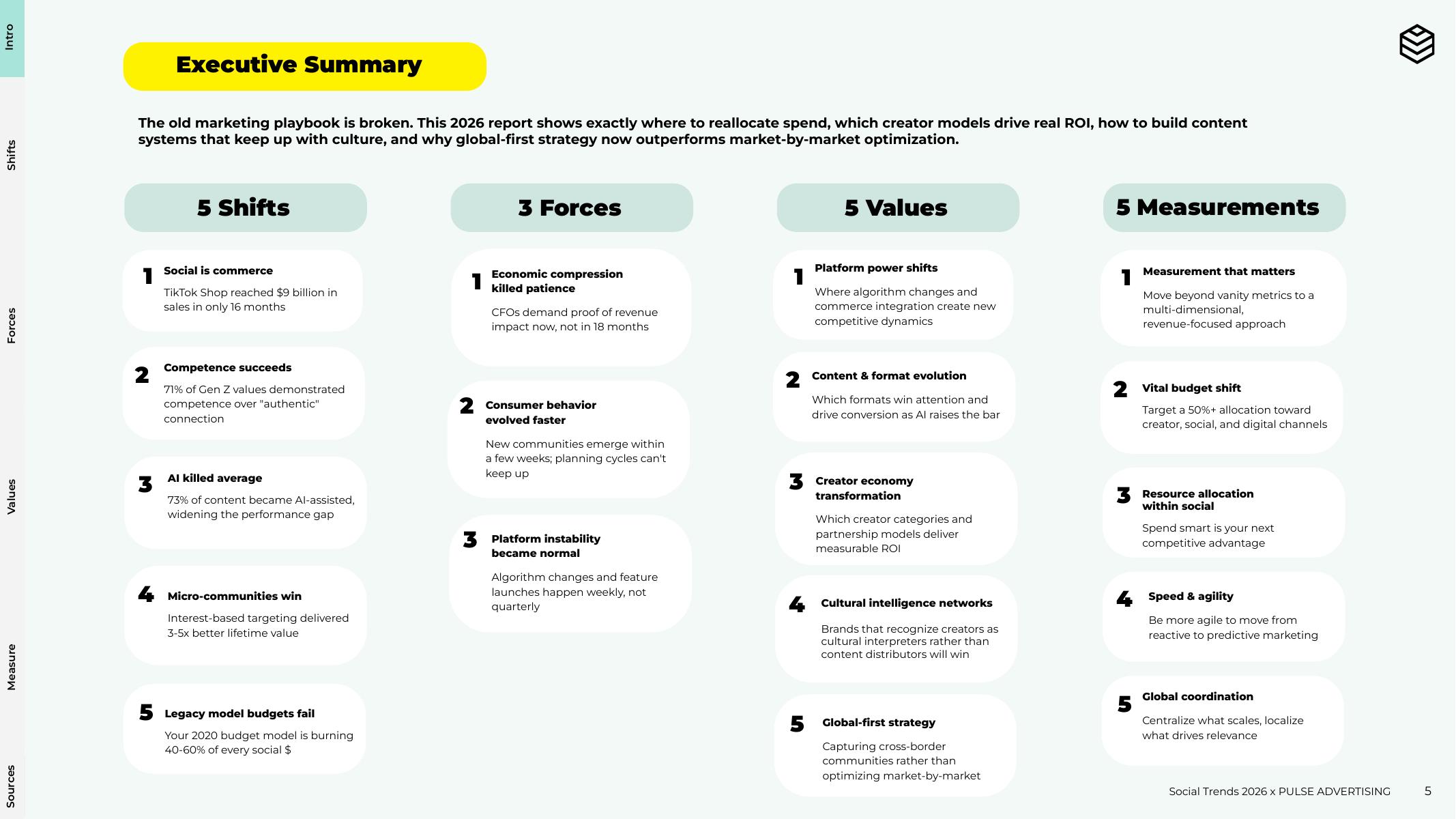 Intro
Shifts
Forces
Values
Measure
Sources

Executive Summary

The old marketing playbook is broken. This 2026 report shows exactly where to reallocate spend, which creator models drive real ROI, how to build content systems that keep up with culture, and why global-first strategy now outperforms market-by-market optimization.

5 Shifts

1 Social is commerce
TikTok Shop reached $9 billion in sales in only 16 months

2 Competence succeeds
71% of Gen Z values demonstrated competence over "authentic" connection

3 AI killed average
73% of content became AI-assisted, widening the performance gap

4 Micro-communities win
Interest-based targeting delivered 3-5x better lifetime value

5 Legacy model budgets fail
Your 2020 budget model is burning 40-60% of every social $

3 Forces

1 Economic compression killed patience
CFOs demand proof of revenue impact now, not in 18 months

2 Consumer behavior evolved faster
New communities emerge within a few weeks; planning cycles can't keep up

3 Platform instability became normal
Algorithm changes and feature launches happen weekly, not quarterly

5 Values

1 Platform power shifts
Where algorithm changes and commerce integration create new competitive dynamics

2 Content & format evolution
Which formats win attention and drive conversion as AI raises the bar

3 Creator economy transformation
Which creator categories and partnership models deliver measurable ROI

4 Cultural intelligence networks
Brands that recognize creators as cultural interpreters rather than content distributors will win

5 Global-first strategy
Capturing cross-border communities rather than optimizing market-by-market

5 Measurements

1 Measurement that matters
Move beyond vanity metrics to a multi-dimensional, revenue-focused approach

2 Vital budget shift
Target a 50%+ allocation toward creator, social, and digital channels

3 Resource allocation within social
Spend smart is your next competitive advantage

4 Speed & agility
Be more agile to move from reactive to predictive marketing

5 Global coordination
Centralize what scales, localize what drives relevance

Social Trends 2026 x PULSE ADVERTISING 5